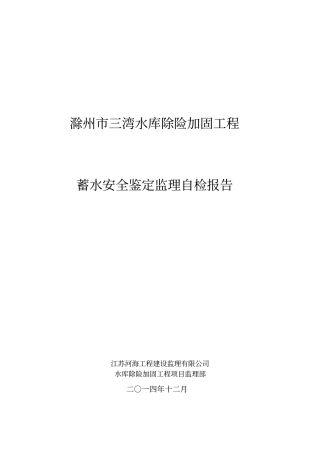 滁州市三湾水库除险加固工程

蓄水安全鉴定监理自检报告

江苏河海工程建设监理有限公司
水库除险加固工程项目监理部

二〇一四年十二月